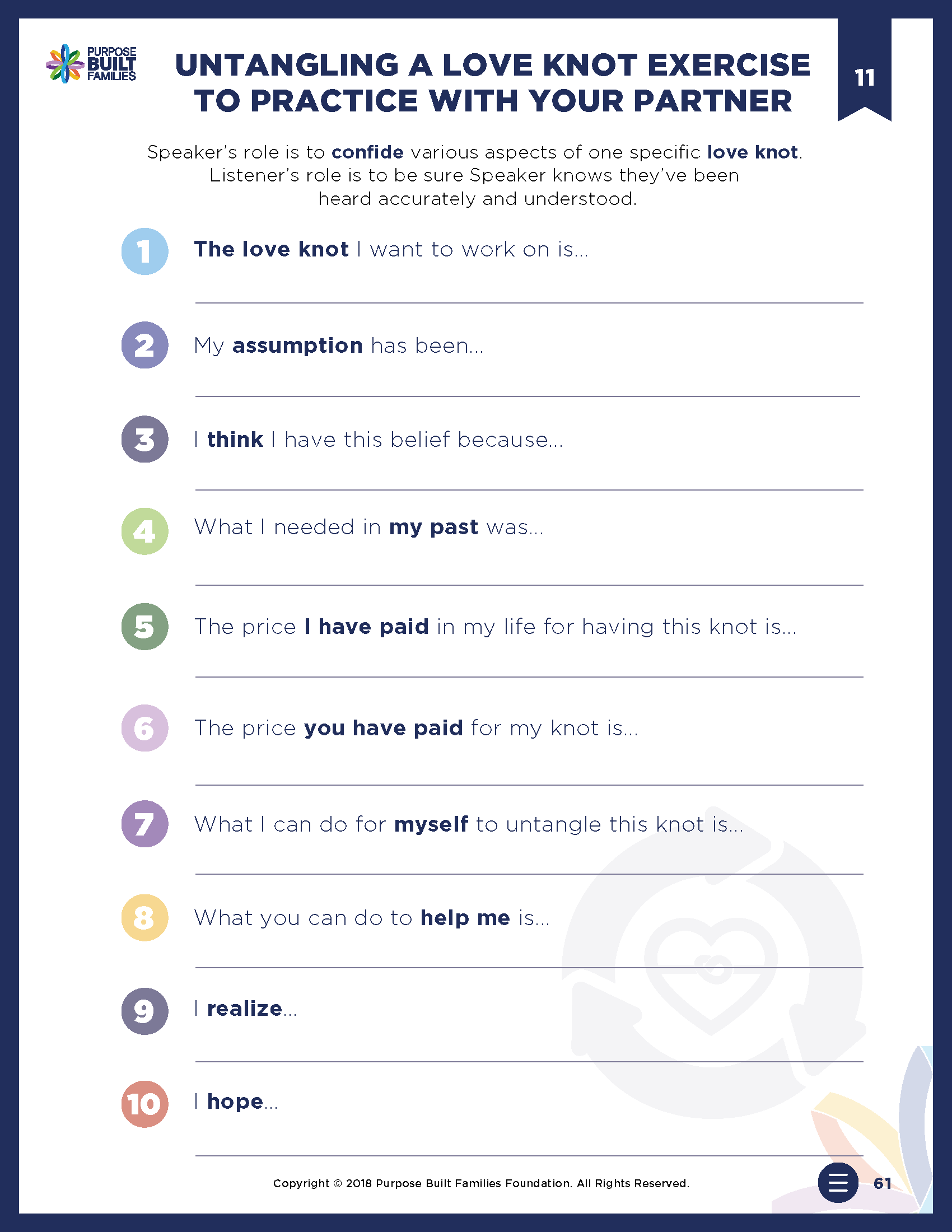 PURPOSE BUILT FAMILIES

UNTANGLING A LOVE KNOT EXERCISE TO PRACTICE WITH YOUR PARTNER

11

Speaker's role is to confide various aspects of one specific love knot. Listener's role is to be sure Speaker knows they've been heard accurately and understood.

1 The love knot I want to work on is...
____

2 My assumption has been...
____

3 I think I have this belief because...
____

4 What I needed in my past was...
____

5 The price I have paid in my life for having this knot is...
____

6 The price you have paid for my knot is...
____

7 What I can do for myself to untangle this knot is...
____

8 What you can do to help me is...
____

9 I realize...
____

10 I hope...
____

Copyright © 2018 Purpose Built Families Foundation. All Rights Reserved.

61